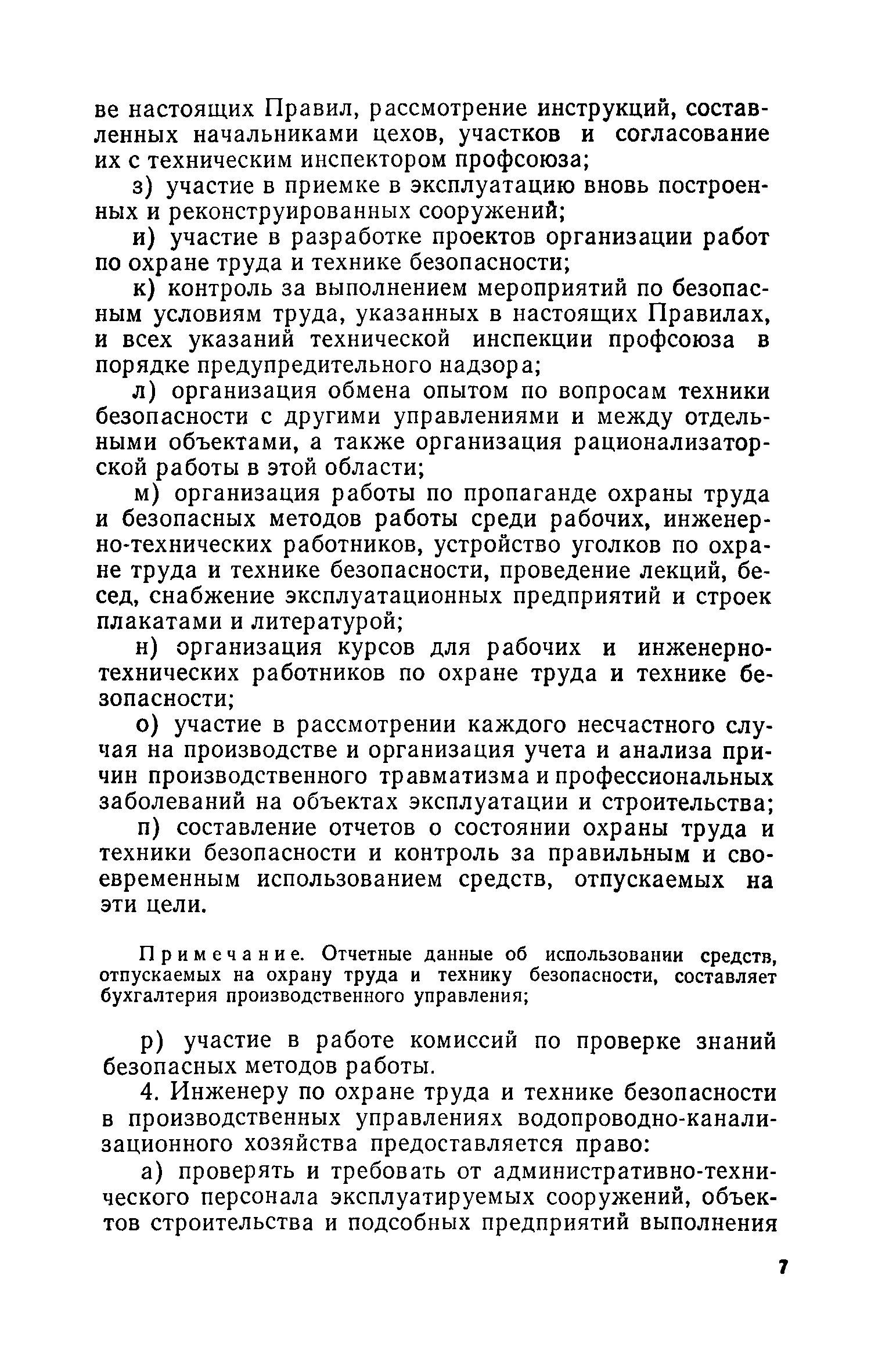 ве настоящих Правил, рассмотрение инструкций, составленных начальниками цехов, участков и согласование их с техническим инспектором профсоюза;

з) участие в приемке в эксплуатацию вновь построенных и реконструированных сооружений;

и) участие в разработке проектов организации работ по охране труда и технике безопасности;

к) контроль за выполнением мероприятий по безопасным условиям труда, указанных в настоящих Правилах, и всех указаний технической инспекции профсоюза в порядке предупредительного надзора;

л) организация обмена опытом по вопросам техники безопасности с другими управлениями и между отдельными объектами, а также организация рационализаторской работы в этой области;

м) организация работы по пропаганде охраны труда и безопасных методов работы среди рабочих, инженерно-технических работников, устройство уголков по охране труда и технике безопасности, проведение лекций, бесед, снабжение эксплуатационных предприятий и строек плакатами и литературой;

н) организация курсов для рабочих и инженерно-технических работников по охране труда и технике безопасности;

о) участие в рассмотрении каждого несчастного случая на производстве и организация учета и анализа причин производственного травматизма и профессиональных заболеваний на объектах эксплуатации и строительства;

п) составление отчетов о состоянии охраны труда и техники безопасности и контроль за правильным и своевременным использованием средств, отпускаемых на эти цели.

Примечание. Отчетные данные об использовании средств, отпускаемых на охрану труда и технику безопасности, составляет бухгалтерия производственного управления;

р) участие в работе комиссий по проверке знаний безопасных методов работы.

4. Инженеру по охране труда и технике безопасности в производственных управлениях водопроводно-канализационного хозяйства предоставляется право:

а) проверять и требовать от административно-технического персонала эксплуатируемых сооружений, объектов строительства и подсобных предприятий выполнения

7